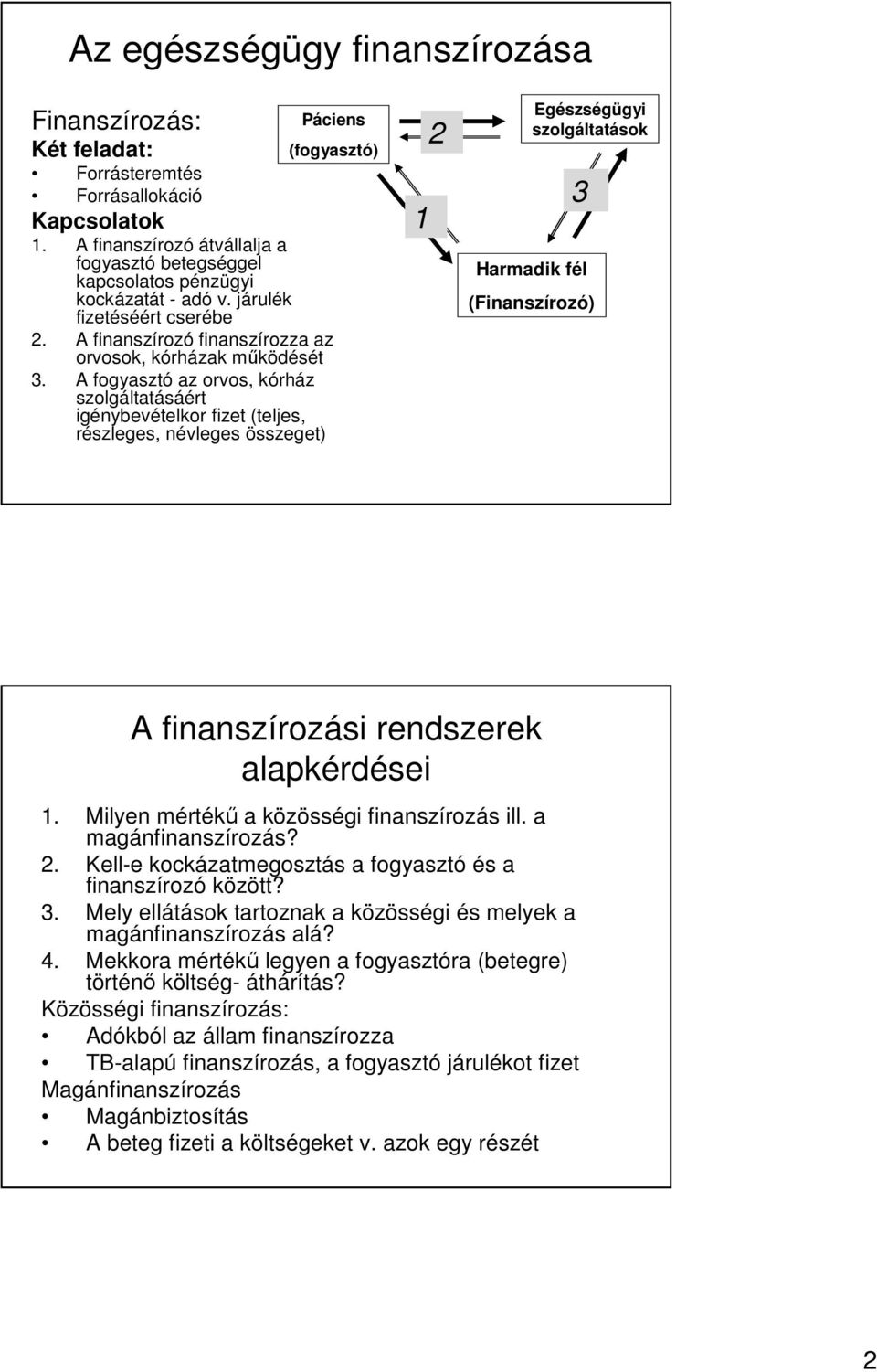 Az egészségügy finanszírozása

Finanszírozás:
Két feladat:
• Forrásteremtés
• Forrásallokáció
Kapcsolatok
1. A finanszírozó átvállalja a fogyasztó betegséggel kapcsolatos pénzügyi kockázatát - adó v. járulék fizetéséért cserébe
2. A finanszírozó finanszírozza az orvosok, kórházak működését
3. A fogyasztó az orvos, kórház szolgáltatásáért igénybevételkor fizet (teljes, részleges, névleges összeget)

Páciens
(fogyasztó)

2

Egészségügyi szolgáltatások

1

3

Harmadik fél
(Finanszírozó)

A finanszírozási rendszerek alapkérdései

1. Milyen mértékű a közösségi finanszírozás ill. a magánfinanszírozás?
2. Kell-e kockázatmegosztás a fogyasztó és a finanszírozó között?
3. Mely ellátások tartoznak a közösségi és melyek a magánfinanszírozás alá?
4. Mekkora mértékű legyen a fogyasztóra (betegre) történő költség- áthárítás?
Közösségi finanszírozás:
• Adókból az állam finanszírozza
• TB-alapú finanszírozás, a fogyasztó járulékot fizet
Magánfinanszírozás
• Magánbiztosítás
• A beteg fizeti a költségeket v. azok egy részét

2